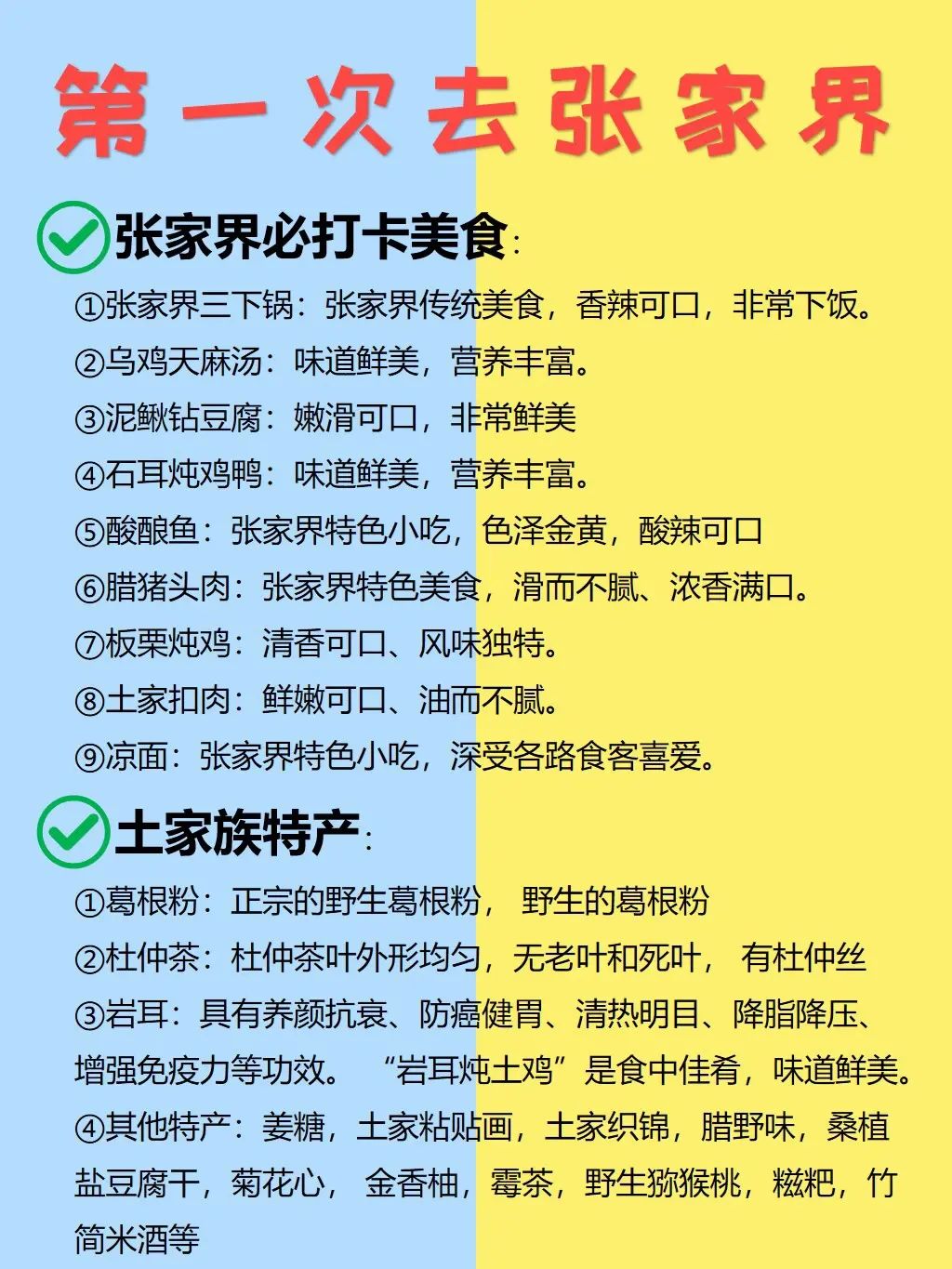 第一次去张家界

张家界必打卡美食：

①张家界三下锅：张家界传统美食，香辣可口，非常下饭。
②乌鸡天麻汤：味道鲜美，营养丰富。
③泥鳅钻豆腐：嫩滑可口，非常鲜美
④石耳炖鸡鸭：味道鲜美，营养丰富。
⑤酸酿鱼：张家界特色小吃，色泽金黄，酸辣可口
⑥腊猪头肉：张家界特色美食，滑而不腻、浓香满口。
⑦板栗炖鸡：清香可口、风味独特。
⑧土家扣肉：鲜嫩可口、油而不腻。
⑨凉面：张家界特色小吃，深受各路食客喜爱。

土家族特产：

①葛根粉：正宗的野生葛根粉， 野生的葛根粉
②杜仲茶：杜仲茶叶外形均匀，无老叶和死叶， 有杜仲丝
③岩耳：具有养颜抗衰、防癌健胃、清热明目、降脂降压、增强免疫力等功效。 “岩耳炖土鸡”是食中佳肴，味道鲜美。
④其他特产：姜糖，土家粘贴画，土家织锦，腊野味，桑植盐豆腐干，菊花心， 金香柚，霉茶，野生猕猴桃，糍粑，竹筒米酒等